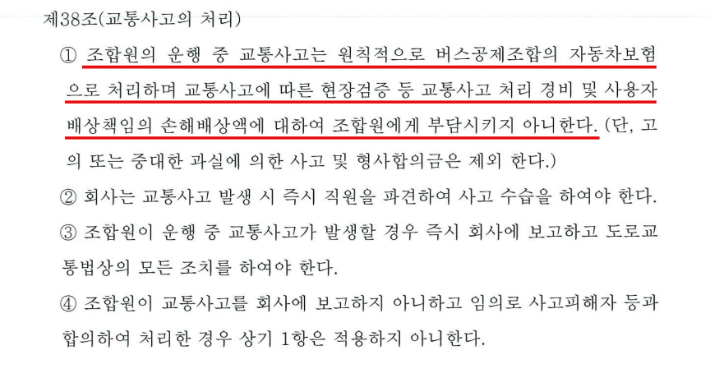 제38조(교통사고의 처리)

① 조합원의 운행 중 교통사고는 원칙적으로 버스공제조합의 자동차보험으로 처리하며 교통사고에 따른 현장검증 등 교통사고 처리 경비 및 사용자 배상책임의 손해배상액에 대하여 조합원에게 부담시키지 아니한다. (단, 고의 또는 중대한 과실에 의한 사고 및 형사합의금은 제외 한다.)

② 회사는 교통사고 발생 시 즉시 직원을 파견하여 사고 수습을 하여야 한다.

③ 조합원이 운행 중 교통사고가 발생할 경우 즉시 회사에 보고하고 도로교통법상의 모든 조치를 하여야 한다.

④ 조합원이 교통사고를 회사에 보고하지 아니하고 임의로 사고피해자 등과 합의하여 처리한 경우 상기 1항은 적용하지 아니한다.